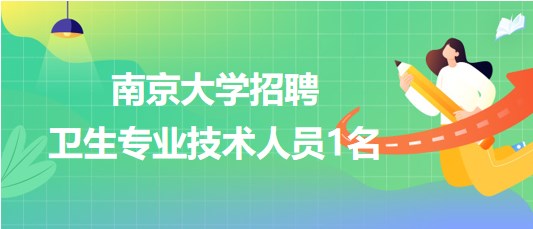 南京大学招聘
卫生专业技术人员1名